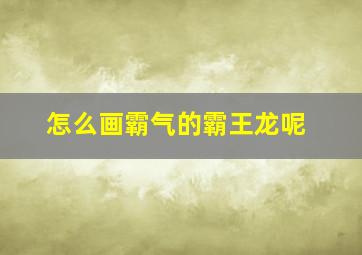 怎么画霸气的霸王龙呢